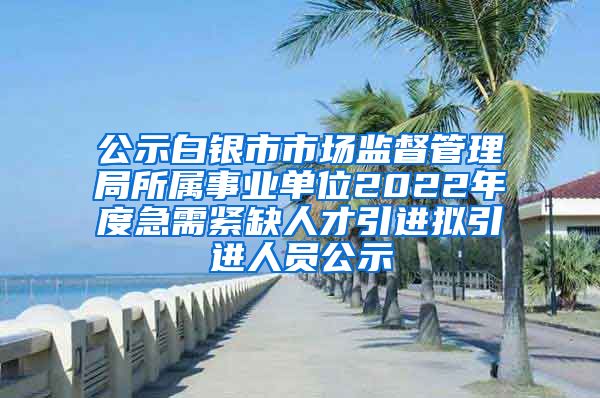 公示白银市市场监督管理局所属事业单位2022年度急需紧缺人才引进拟引进人员公示